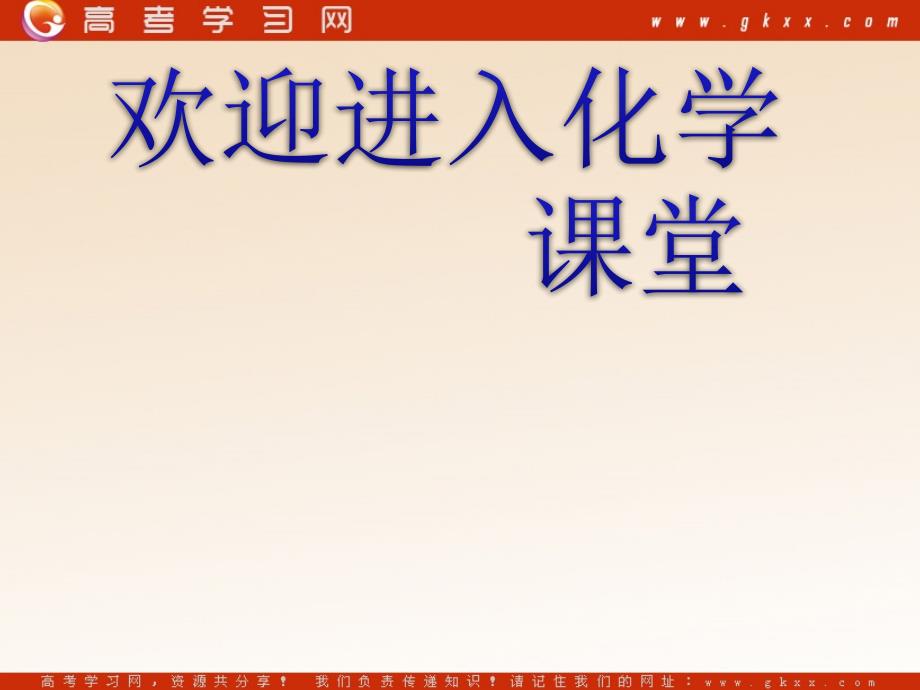 高考学习网 www.gkxx.com

欢迎进入化学课堂

高考学习网，资源共分享！ 我们负责传递知识！请记住我们的网址：www.gkxx.com